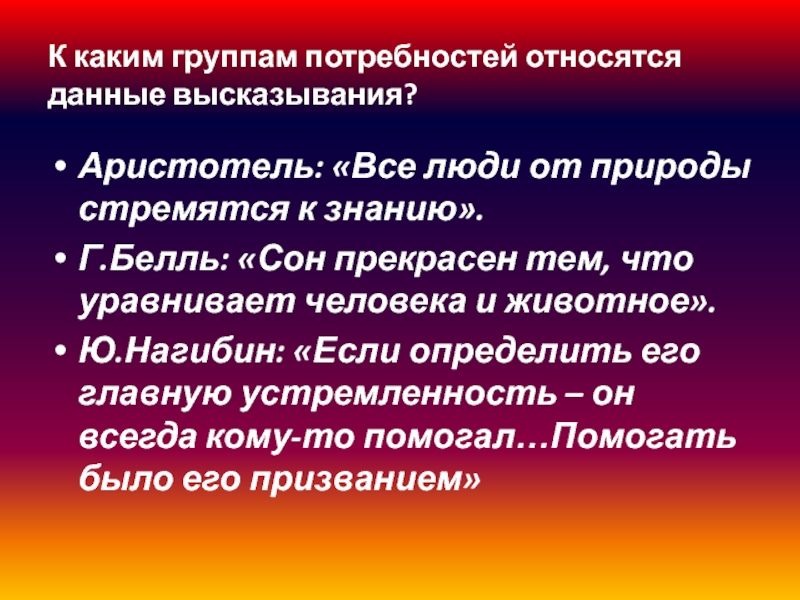 К каким группам потребностей относятся данные высказывания?

• Аристотель: «Все люди от природы стремятся к знанию».
• Г.Белль: «Сон прекрасен тем, что уравнивает человека и животное».
• Ю.Нагибин: «Если определить его главную устремленность – он всегда кому-то помогал…Помогать было его призванием»